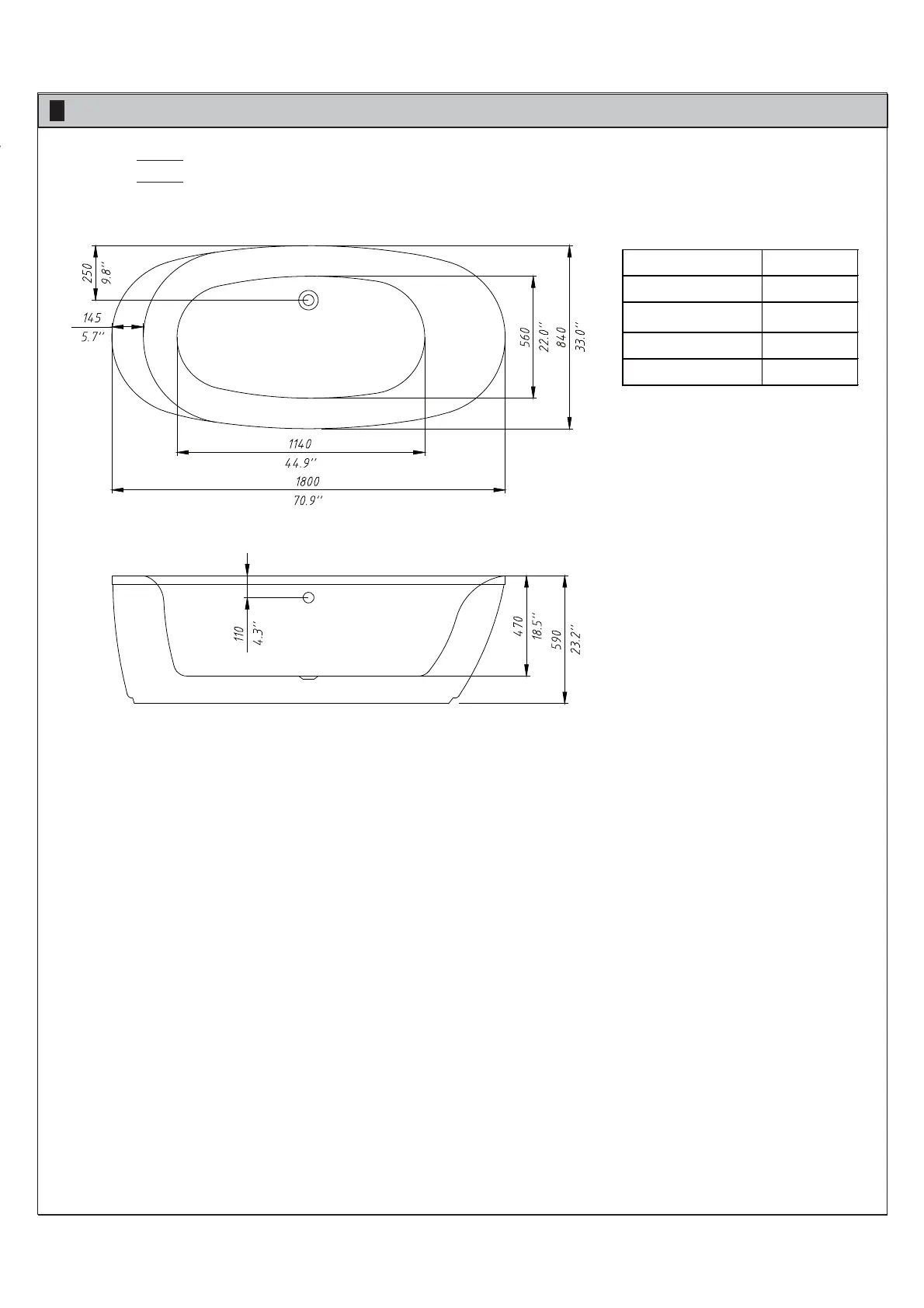 250
9.8''

145
5.7''

560
22.0''

840
33.0''

1140
44.9''

1800
70.9''

110
4.3''

470
18.5''

590
23.2''